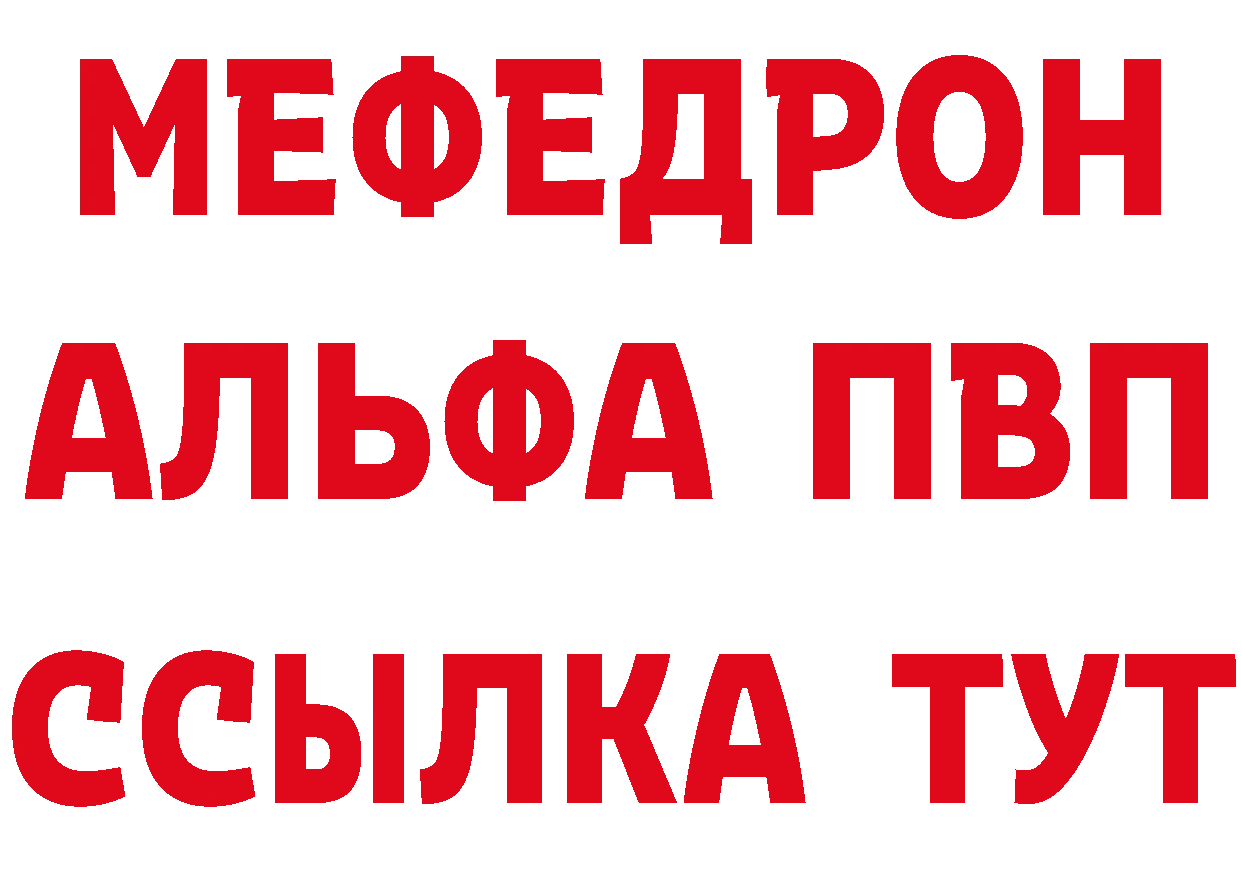 МЕФЕДРОН
АЛЬФА ПВП
ССЫЛКА ТУТ